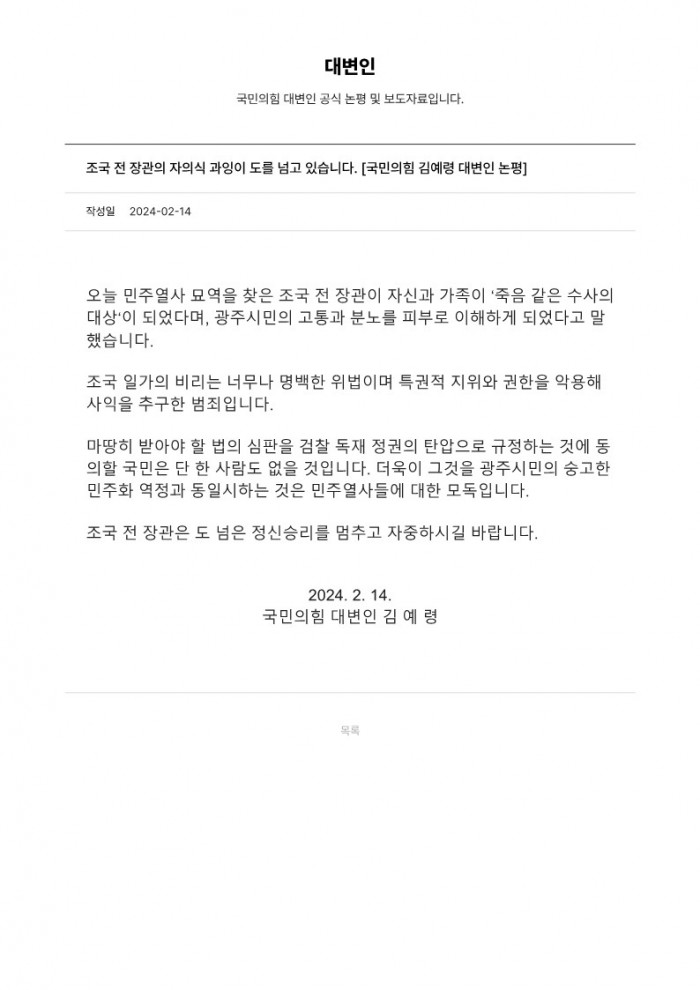 대변인

국민의힘 대변인 공식 논평 및 보도자료입니다.

조국 전 장관의 자의식 과잉이 도를 넘고 있습니다. [국민의힘 김예령 대변인 논평]

작성일 2024-02-14

오늘 민주열사 묘역을 찾은 조국 전 장관이 자신과 가족이 '죽음 같은 수사의 대상'이 되었다며, 광주시민의 고통과 분노를 피부로 이해하게 되었다고 말했습니다.

조국 일가의 비리는 너무나 명백한 위법이며 특권적 지위와 권한을 악용해 사익을 추구한 범죄입니다.

마땅히 받아야 할 법의 심판을 검찰 독재 정권의 탄압으로 규정하는 것에 동의할 국민은 단 한 사람도 없을 것입니다. 더욱이 그것을 광주시민의 숭고한 민주화 역정과 동일시하는 것은 민주열사들에 대한 모독입니다.

조국 전 장관은 도 넘은 정신승리를 멈추고 자중하시길 바랍니다.

2024. 2. 14.
국민의힘 대변인 김 예 령

목록